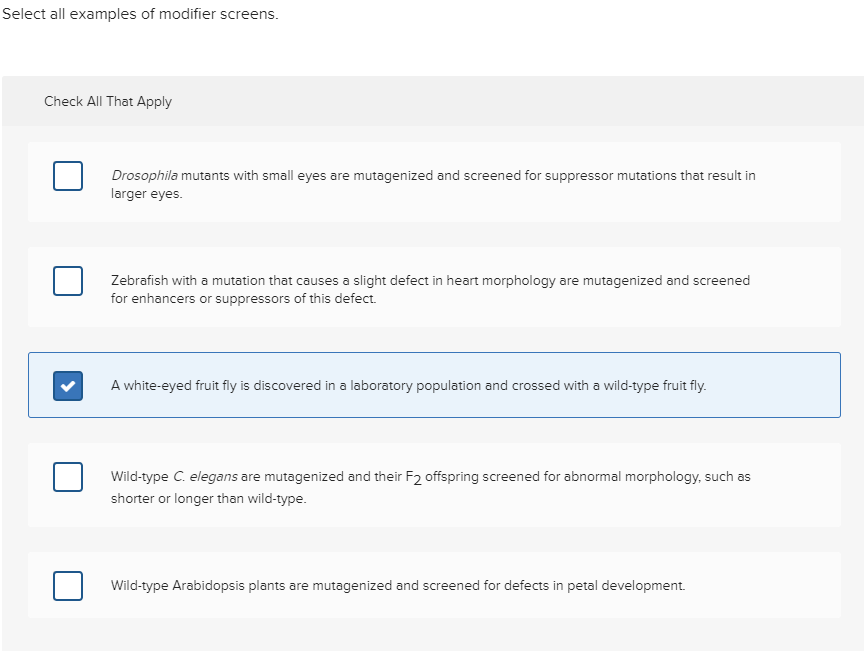 Select all examples of modifier screens.

Check All That Apply

Drosophila mutants with small eyes are mutagenized and screened for suppressor mutations that result in larger eyes.

Zebrafish with a mutation that causes a slight defect in heart morphology are mutagenized and screened for enhancers or suppressors of this defect.

A white-eyed fruit fly is discovered in a laboratory population and crossed with a wild-type fruit fly.

Wild-type C. elegans are mutagenized and their $F_2$ offspring screened for abnormal morphology, such as shorter or longer than wild-type.

Wild-type Arabidopsis plants are mutagenized and screened for defects in petal development.